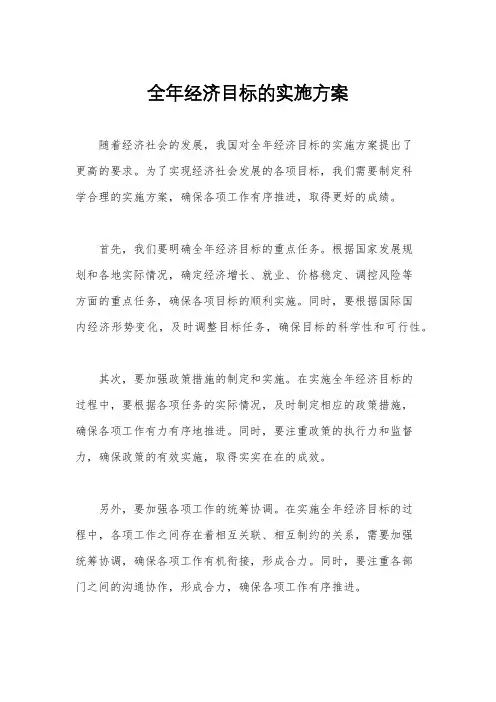 全年经济目标的实施方案

随着经济社会的发展，我国对全年经济目标的实施方案提出了更高的要求。为了实现经济社会发展的各项目标，我们需要制定科学合理的实施方案，确保各项工作有序推进，取得更好的成绩。

首先，我们要明确全年经济目标的重点任务。根据国家发展规划和各地实际情况，确定经济增长、就业、价格稳定、调控风险等方面的重点任务，确保各项目标的顺利实施。同时，要根据国际国内经济形势变化，及时调整目标任务，确保目标的科学性和可行性。

其次，要加强政策措施的制定和实施。在实施全年经济目标的过程中，要根据各项任务的实际情况，及时制定相应的政策措施，确保各项工作有力有序地推进。同时，要注重政策的执行力和监督力，确保政策的有效实施，取得实实在在的成效。

另外，要加强各项工作的统筹协调。在实施全年经济目标的过程中，各项工作之间存在着相互关联、相互制约的关系，需要加强统筹协调，确保各项工作有机衔接，形成合力。同时，要注重各部门之间的沟通协作，形成合力，确保各项工作有序推进。